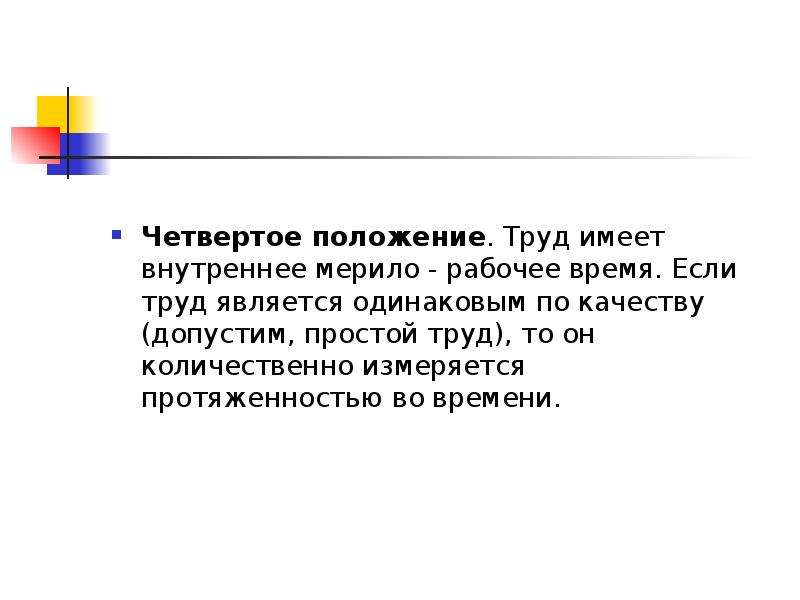 Четвертое положение. Труд имеет внутреннее мерило - рабочее время. Если труд является одинаковым по качеству (допустим, простой труд), то он количественно измеряется протяженностью во времени.